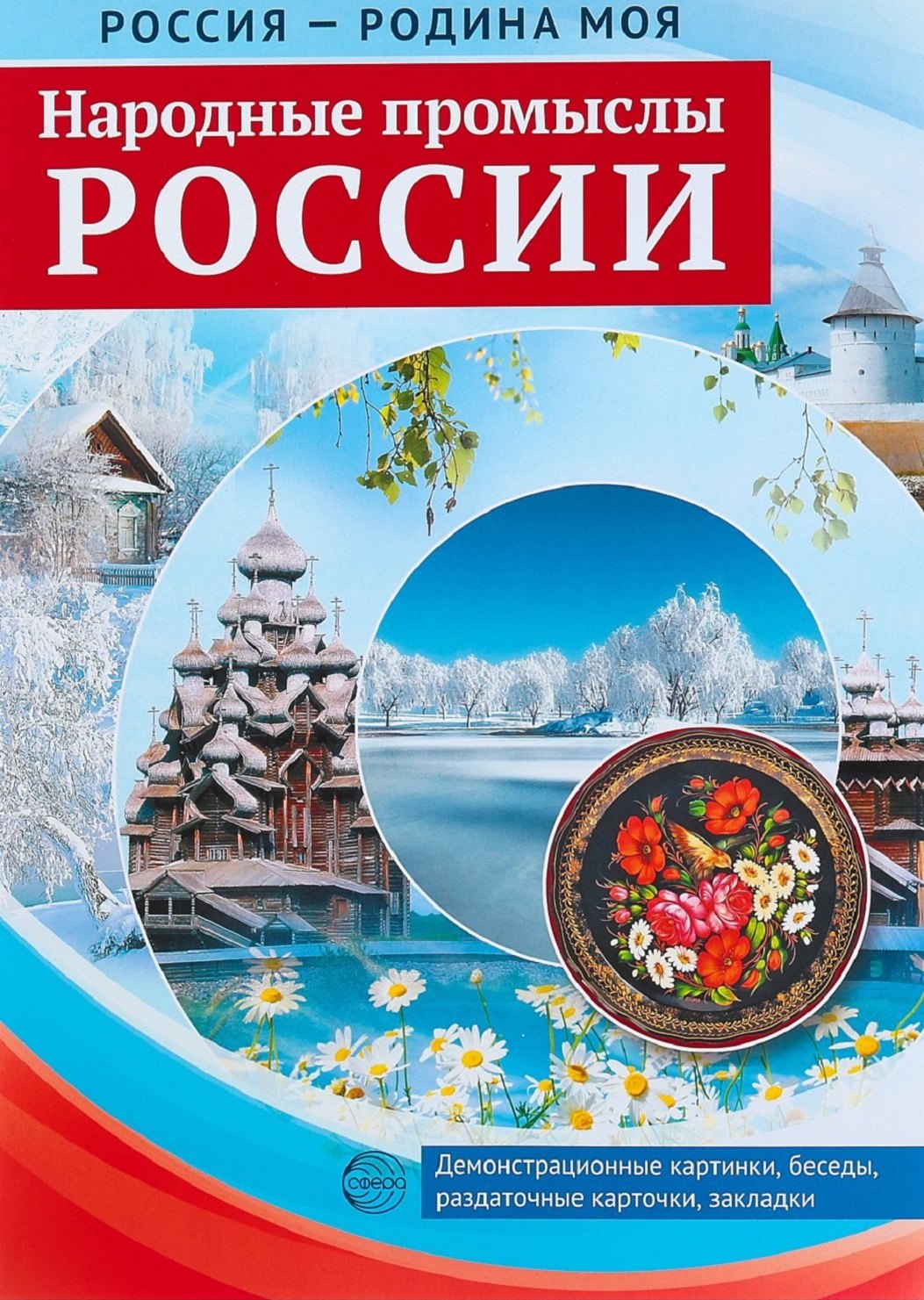 РОССИЯ — РОДИНА МОЯ

Народные промыслы
РОССИИ

сфера

Демонстрационные картинки, беседы, раздаточные карточки, закладки